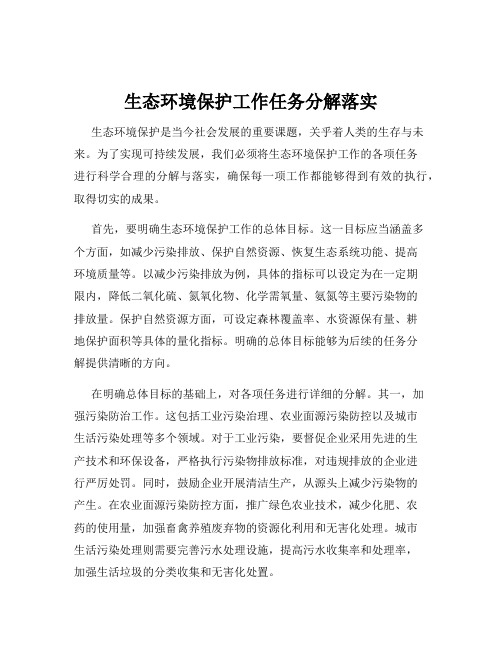 生态环境保护工作任务分解落实

生态环境保护是当今社会发展的重要课题，关乎着人类的生存与未来。为了实现可持续发展，我们必须将生态环境保护工作的各项任务进行科学合理的分解与落实，确保每一项工作都能够得到有效的执行，取得切实的成果。

首先，要明确生态环境保护工作的总体目标。这一目标应当涵盖多个方面，如减少污染排放、保护自然资源、恢复生态系统功能、提高环境质量等。以减少污染排放为例，具体的指标可以设定为在一定期限内，降低二氧化硫、氮氧化物、化学需氧量、氨氮等主要污染物的排放量。保护自然资源方面，可设定森林覆盖率、水资源保有量、耕地保护面积等具体的量化指标。明确的总体目标能够为后续的任务分解提供清晰的方向。

在明确总体目标的基础上，对各项任务进行详细的分解。其一，加强污染防治工作。这包括工业污染治理、农业面源污染防控以及城市生活污染处理等多个领域。对于工业污染，要督促企业采用先进的生产技术和环保设备，严格执行污染物排放标准，对违规排放的企业进行严厉处罚。同时，鼓励企业开展清洁生产，从源头上减少污染物的产生。在农业面源污染防控方面，推广绿色农业技术，减少化肥、农药的使用量，加强畜禽养殖废弃物的资源化利用和无害化处理。城市生活污染处理则需要完善污水处理设施，提高污水收集率和处理率，加强生活垃圾的分类收集和无害化处置。